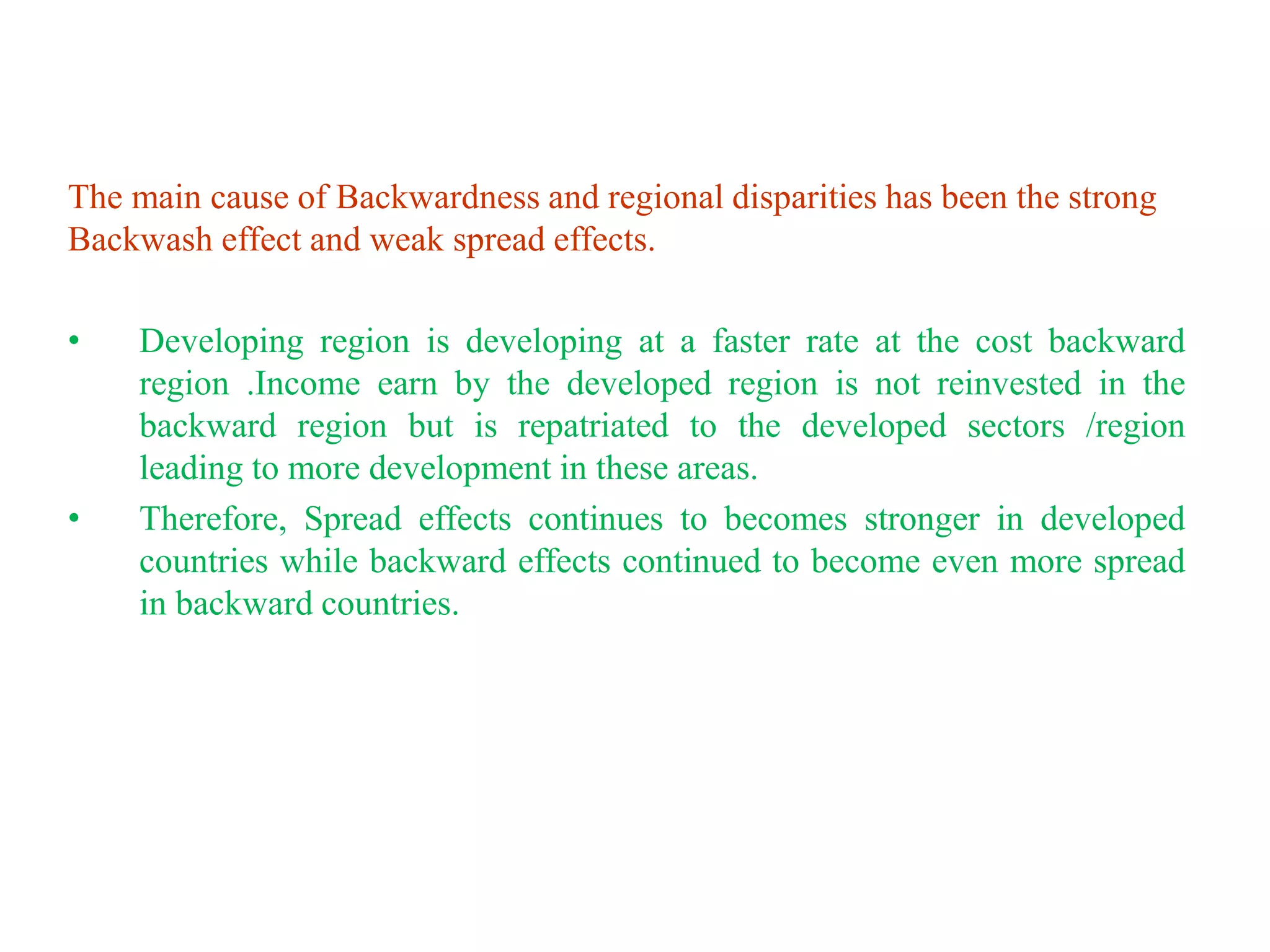 The main cause of Backwardness and regional disparities has been the strong Backwash effect and weak spread effects.

• Developing region is developing at a faster rate at the cost backward region .Income earn by the developed region is not reinvested in the backward region but is repatriated to the developed sectors /region leading to more development in these areas.

• Therefore, Spread effects continues to becomes stronger in developed countries while backward effects continued to become even more spread in backward countries.